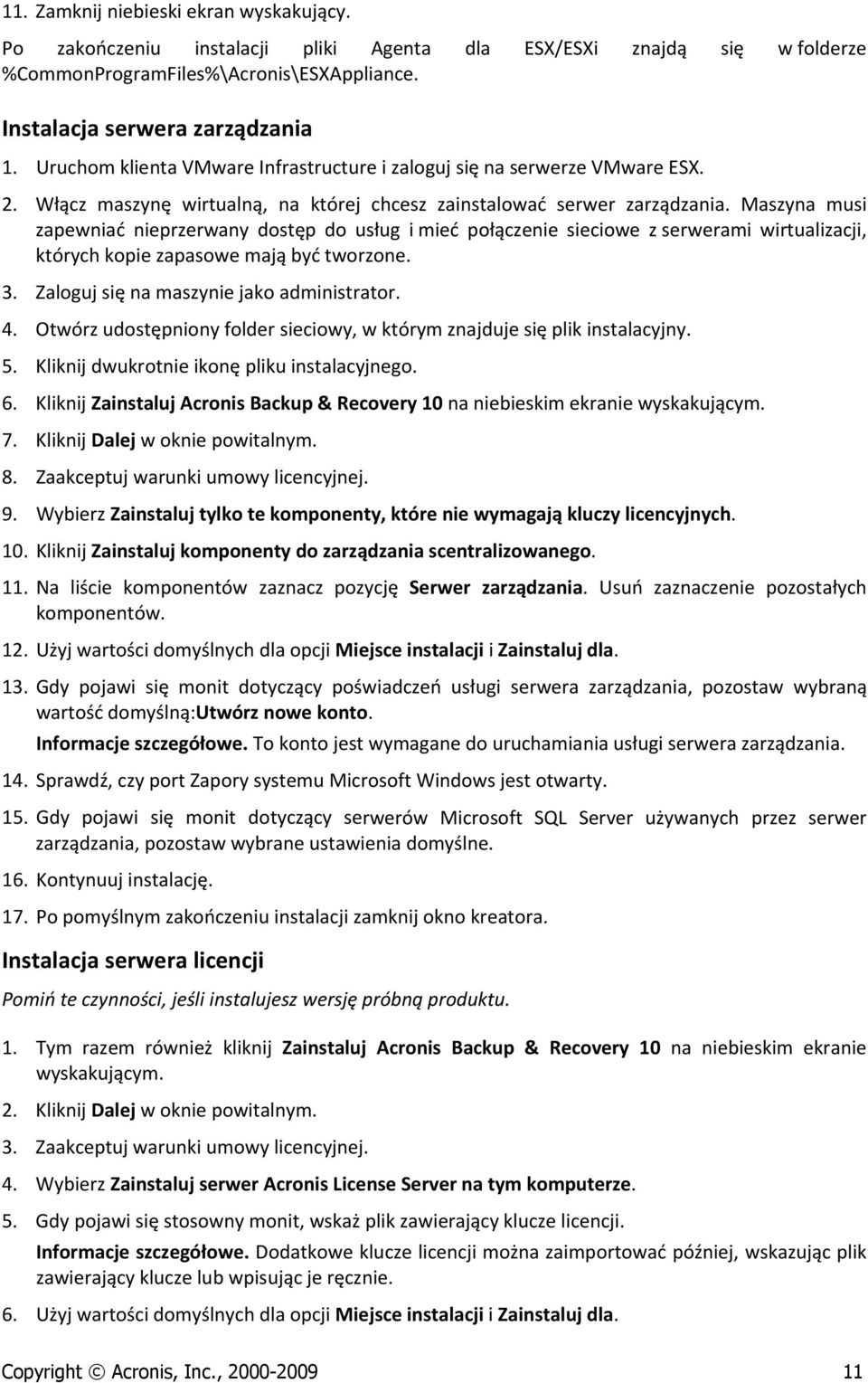 11. Zamknij niebieski ekran wyskakujący.

Po zakończeniu instalacji pliki Agenta dla ESX/ESXi znajdą się w folderze %CommonProgramFiles%\Acronis\ESXAppliance.

Instalacja serwera zarządzania

1. Uruchom klienta VMware Infrastructure i zaloguj się na serwerze VMware ESX.

2. Włącz maszynę wirtualną, na której chcesz zainstalować serwer zarządzania. Maszyna musi zapewniać nieprzerwany dostęp do usług i mieć połączenie sieciowe z serwerami wirtualizacji, których kopie zapasowe mają być tworzone.

3. Zaloguj się na maszynie jako administrator.

4. Otwórz udostępniony folder sieciowy, w którym znajduje się plik instalacyjny.

5. Kliknij dwukrotnie ikonę pliku instalacyjnego.

6. Kliknij Zainstaluj Acronis Backup & Recovery 10 na niebieskim ekranie wyskakującym.

7. Kliknij Dalej w oknie powitalnym.

8. Zaakceptuj warunki umowy licencyjnej.

9. Wybierz Zainstaluj tylko te komponenty, które nie wymagają kluczy licencyjnych.

10. Kliknij Zainstaluj komponenty do zarządzania scentralizowanego.

11. Na liście komponentów zaznacz pozycję Serwer zarządzania. Usuń zaznaczenie pozostałych komponentów.

12. Użyj wartości domyślnych dla opcji Miejsce instalacji i Zainstaluj dla.

13. Gdy pojawi się monit dotyczący poświadczeń usługi serwera zarządzania, pozostaw wybraną wartość domyślną:Utwórz nowe konto.

Informacje szczegółowe. To konto jest wymagane do uruchamiania usługi serwera zarządzania.

14. Sprawdź, czy port Zapory systemu Microsoft Windows jest otwarty.

15. Gdy pojawi się monit dotyczący serwerów Microsoft SQL Server używanych przez serwer zarządzania, pozostaw wybrane ustawienia domyślne.

16. Kontynuuj instalację.

17. Po pomyślnym zakończeniu instalacji zamknij okno kreatora.

Instalacja serwera licencji

Pomiń te czynności, jeśli instalujesz wersję próbną produktu.

1. Tym razem również kliknij Zainstaluj Acronis Backup & Recovery 10 na niebieskim ekranie wyskakującym.

2. Kliknij Dalej w oknie powitalnym.

3. Zaakceptuj warunki umowy licencyjnej.

4. Wybierz Zainstaluj serwer Acronis License Server na tym komputerze.

5. Gdy pojawi się stosowny monit, wskaż plik zawierający klucze licencji.

Informacje szczegółowe. Dodatkowe klucze licencji można zaimportować później, wskazując plik zawierający klucze lub wpisując je ręcznie.

6. Użyj wartości domyślnych dla opcji Miejsce instalacji i Zainstaluj dla.

Copyright © Acronis, Inc., 2000-2009 11